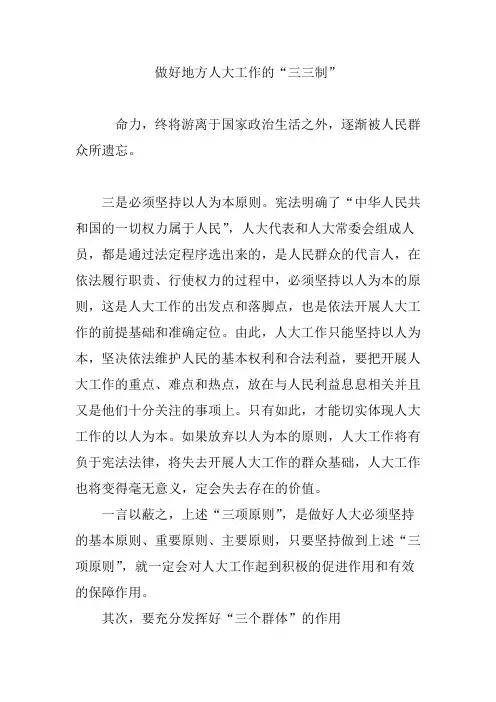 做好地方人大工作的“三三制”

命力，终将游离于国家政治生活之外，逐渐被人民群众所遗忘。

三是必须坚持以人为本原则。宪法明确了“中华人民共和国的一切权力属于人民”，人大代表和人大常委会组成人员，都是通过法定程序选出来的，是人民群众的代言人，在依法履行职责、行使权力的过程中，必须坚持以人为本的原则，这是人大工作的出发点和落脚点，也是依法开展人大工作的前提基础和准确定位。由此，人大工作只能坚持以人为本，坚决依法维护人民的基本权利和合法利益，要把开展人大工作的重点、难点和热点，放在与人民利益息息相关并且又是他们十分关注的事项上。只有如此，才能切实体现人大工作的以人为本。如果放弃以人为本的原则，人大工作将有负于宪法法律，将失去开展人大工作的群众基础，人大工作也将变得毫无意义，定会失去存在的价值。

一言以蔽之，上述“三项原则”，是做好人大必须坚持的基本原则、重要原则、主要原则，只要坚持做到上述“三项原则”，就一定会对人大工作起到积极的促进作用和有效的保障作用。

其次，要充分发挥好“三个群体”的作用